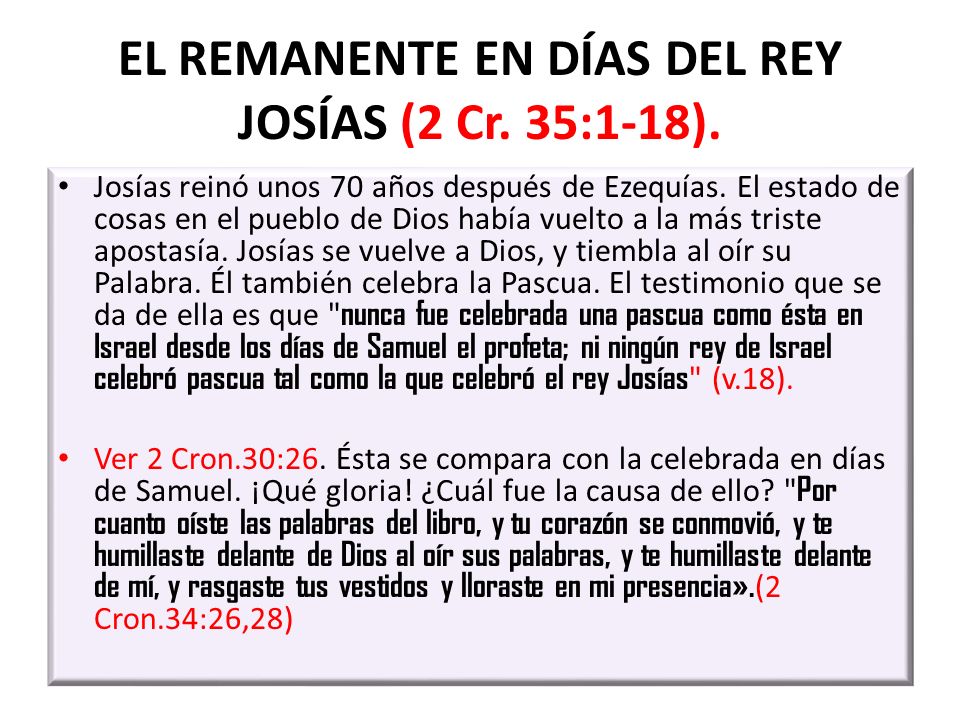 EL REMANENTE EN DÍAS DEL REY JOSÍAS (2 Cr. 35:1-18).

• Josías reinó unos 70 años después de Ezequías. El estado de cosas en el pueblo de Dios había vuelto a la más triste apostasía. Josías se vuelve a Dios, y tiembla al oír su Palabra. Él también celebra la Pascua. El testimonio que se da de ella es que "nunca fue celebrada una pascua como ésta en Israel desde los días de Samuel el profeta; ni ningún rey de Israel celebró pascua tal como la que celebró el rey Josías" (v.18).

• Ver 2 Cron.30:26. Ésta se compara con la celebrada en días de Samuel. ¡Qué gloria! ¿Cuál fue la causa de ello? "Por cuanto oíste las palabras del libro, y tu corazón se conmovió, y te humillaste delante de Dios al oír sus palabras, y te humillaste delante de mí, y rasgaste tus vestidos y lloraste en mi presencia».(2 Cron.34:26,28)